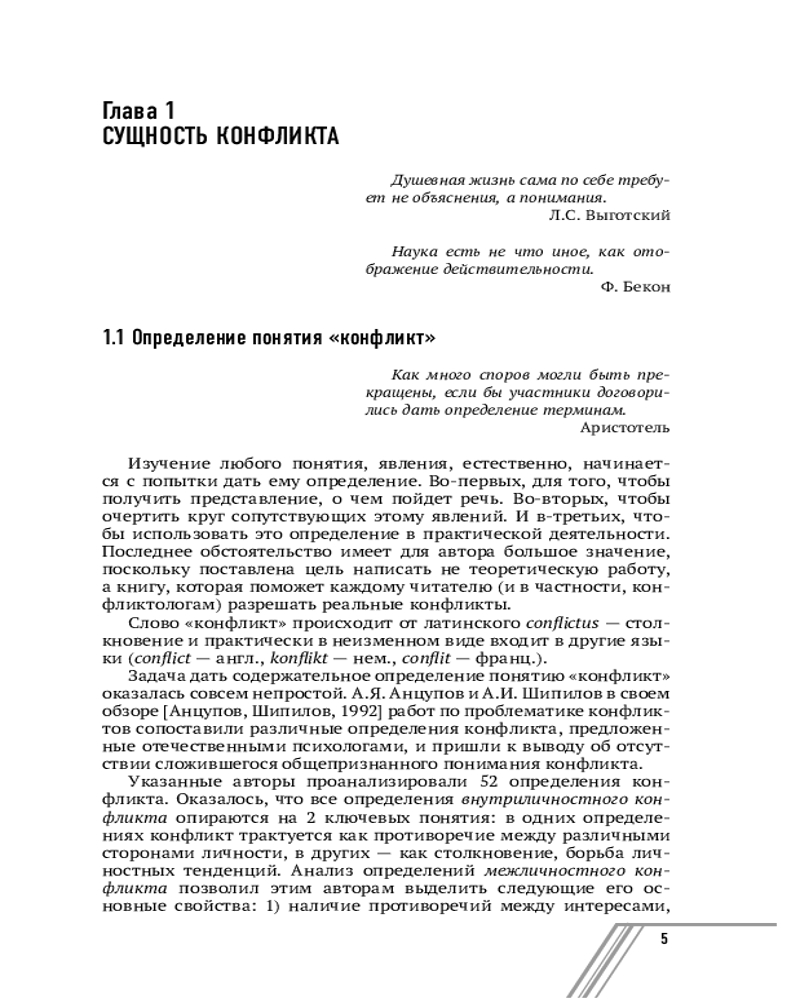 Глава 1
СУЩНОСТЬ КОНФЛИКТА

Душевная жизнь сама по себе требует не объяснения, а понимания.
Л.С. Выготский

Наука есть не что иное, как отображение действительности.
Ф. Бекон

1.1 Определение понятия «конфликт»

Как много споров могли быть прекращены, если бы участники договорились дать определение терминам.
Аристотель

Изучение любого понятия, явления, естественно, начинается с попытки дать ему определение. Во-первых, для того, чтобы получить представление, о чем пойдет речь. Во-вторых, чтобы очертить круг сопутствующих этому явлений. И в-третьих, чтобы использовать это определение в практической деятельности. Последнее обстоятельство имеет для автора большое значение, поскольку поставлена цель написать не теоретическую работу, а книгу, которая поможет каждому читателю (и в частности, конфликтологам) разрешать реальные конфликты.

Слово «конфликт» происходит от латинского conflictus — столкновение и практически в неизменном виде входит в другие языки (conflict — англ., konflikt — нем., conflit — франц.).

Задача дать содержательное определение понятию «конфликт» оказалась совсем непростой. А.Я. Анцупов и А.И. Шипилов в своем обзоре [Анцупов, Шипилов, 1992] работ по проблематике конфликтов сопоставили различные определения конфликта, предложенные отечественными психологами, и пришли к выводу об отсутствии сложившегося общепризнанного понимания конфликта.

Указанные авторы проанализировали 52 определения конфликта. Оказалось, что все определения внутриличностного конфликта опираются на 2 ключевых понятия: в одних определениях конфликт трактуется как противоречие между различными сторонами личности, в других — как столкновение, борьба личностных тенденций. Анализ определений межличностного конфликта позволил этим авторам выделить следующие его основные свойства: 1) наличие противоречий между интересами,

5